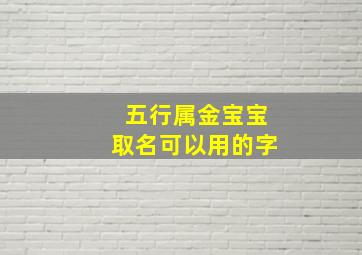 五行属金宝宝
取名可以用的字